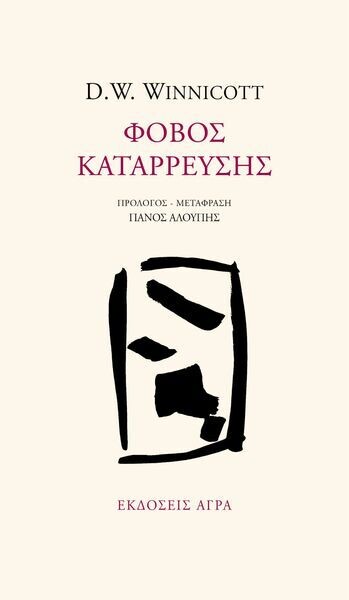 D.W. WINNICOTT

ΦΟΒΟΣ ΚΑΤΑΡΡΕΥΣΗΣ

ΠΡΟΛΟΓΟΣ - ΜΕΤΑΦΡΑΣΗ
ΠΑΝΟΣ ΑΛΟΥΠΗΣ

ΕΚΔΟΣΕΙΣ ΑΓΡΑ